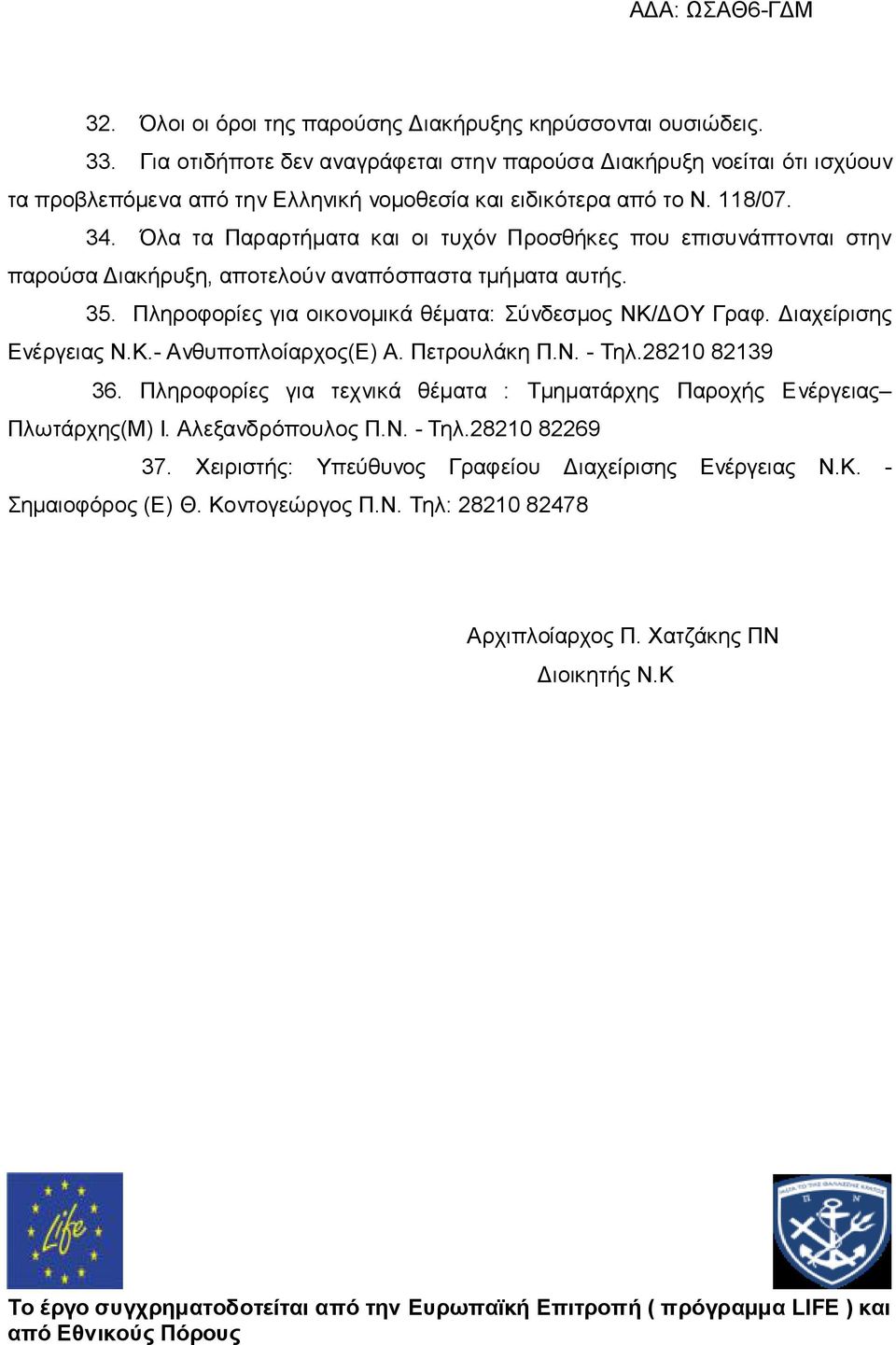 ΑΔΑ: ΩΣΑΘ6-ΓΔΜ

32. Όλοι οι όροι της παρούσης Διακήρυξης κηρύσσονται ουσιώδεις.

33. Για οτιδήποτε δεν αναγράφεται στην παρούσα Διακήρυξη νοείται ότι ισχύουν τα προβλεπόμενα από την Ελληνική νομοθεσία και ειδικότερα από το Ν. 118/07.

34. Όλα τα Παραρτήματα και οι τυχόν Προσθήκες που επισυνάπτονται στην παρούσα Διακήρυξη, αποτελούν αναπόσπαστα τμήματα αυτής.

35. Πληροφορίες για οικονομικά θέματα: Σύνδεσμος ΝΚ/ΔΟΥ Γραφ. Διαχείρισης Ενέργειας Ν.Κ.- Ανθυποπλοίαρχος(Ε) Α. Πετρουλάκη Π.Ν. - Τηλ.28210 82139

36. Πληροφορίες για τεχνικά θέματα : Τμηματάρχης Παροχής Ενέργειας– Πλωτάρχης(Μ) Ι. Αλεξανδρόπουλος Π.Ν. - Τηλ.28210 82269

37. Χειριστής: Υπεύθυνος Γραφείου Διαχείρισης Ενέργειας Ν.Κ. - Σημαιοφόρος (Ε) Θ. Κοντογεώργος Π.Ν. Τηλ: 28210 82478

Αρχιπλοίαρχος Π. Χατζάκης ΠΝ
Διοικητής Ν.Κ

Life

Το έργο συγχρηματοδοτείται από την Ευρωπαϊκή Επιτροπή ( πρόγραμμα LIFE ) και από Εθνικούς Πόρους